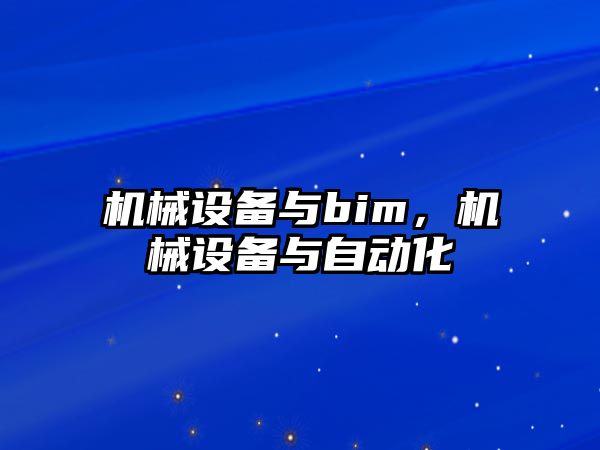 机械设备与bim，机械设备与自动化